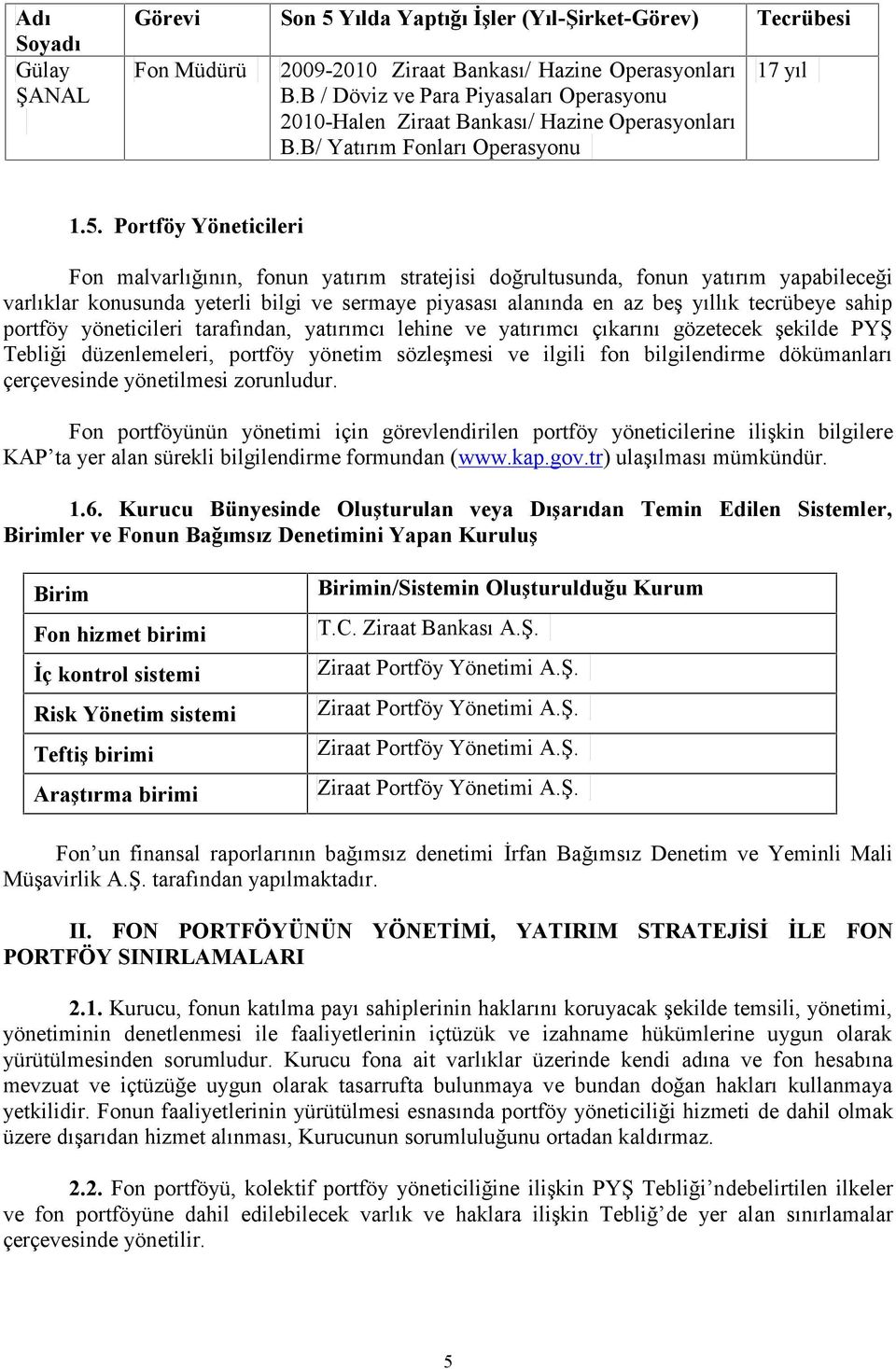 | Adı Soyadı | Görevi | Son 5 Yılda Yaptığı İşler (Yıl-Şirket-Görev) | Tecrübesi |
|---|---|---|---|
| Gülay ŞANAL | Fon Müdürü | 2009-2010 Ziraat Bankası/ Hazine Operasyonları B.B / Döviz ve Para Piyasaları Operasyonu 2010-Halen Ziraat Bankası/ Hazine Operasyonları B.B/ Yatırım Fonları Operasyonu | 17 yıl |

1.5. Portföy Yöneticileri

Fon malvarlığının, fonun yatırım stratejisi doğrultusunda, fonun yatırım yapabileceği varlıklar konusunda yeterli bilgi ve sermaye piyasası alanında en az beş yıllık tecrübeye sahip portföy yöneticileri tarafından, yatırımcı lehine ve yatırımcı çıkarını gözetecek şekilde PYŞ Tebliği düzenlemeleri, portföy yönetim sözleşmesi ve ilgili fon bilgilendirme dökümanları çerçevesinde yönetilmesi zorunludur.

Fon portföyünün yönetimi için görevlendirilen portföy yöneticilerine ilişkin bilgilere KAP'ta yer alan sürekli bilgilendirme formundan (www.kap.gov.tr) ulaşılması mümkündür.

1.6. Kurucu Bünyesinde Oluşturulan veya Dışarıdan Temin Edilen Sistemler, Birimler ve Fonun Bağımsız Denetimini Yapan Kuruluş

| Birim | Birimin/Sistemin Oluşturulduğu Kurum |
|---|---|
| Fon hizmet birimi | T.C. Ziraat Bankası A.Ş. |
| İç kontrol sistemi | Ziraat Portföy Yönetimi A.Ş. |
| Risk Yönetim sistemi | Ziraat Portföy Yönetimi A.Ş. |
| Teftiş birimi | Ziraat Portföy Yönetimi A.Ş. |
| Araştırma birimi | Ziraat Portföy Yönetimi A.Ş. |

Fon'un finansal raporlarının bağımsız denetimi İrfan Bağımsız Denetim ve Yeminli Mali Müşavirlik A.Ş. tarafından yapılmaktadır.

II. FON PORTFÖYÜNÜN YÖNETİMİ, YATIRIM STRATEJİSİ İLE FON PORTFÖY SINIRLAMALARI

2.1. Kurucu, fonun katılma payı sahiplerinin haklarını koruyacak şekilde temsili, yönetimi, yönetiminin denetlenmesi ile faaliyetlerinin içtüzük ve izahname hükümlerine uygun olarak yürütülmesinden sorumludur. Kurucu fona ait varlıklar üzerinde kendi adına ve fon hesabına mevzuat ve içtüzüğe uygun olarak tasarrufta bulunmaya ve bundan doğan hakları kullanmaya yetkilidir. Fonun faaliyetlerinin yürütülmesi esnasında portföy yöneticiliği hizmeti de dahil olmak üzere dışarıdan hizmet alınması, Kurucunun sorumluluğunu ortadan kaldırmaz.

2.2. Fon portföyü, kolektif portföy yöneticiliğine ilişkin PYŞ Tebliği'ndebelirtilen ilkeler ve fon portföyüne dahil edilebilecek varlık ve haklara ilişkin Tebliğ'de yer alan sınırlamalar çerçevesinde yönetilir.

5